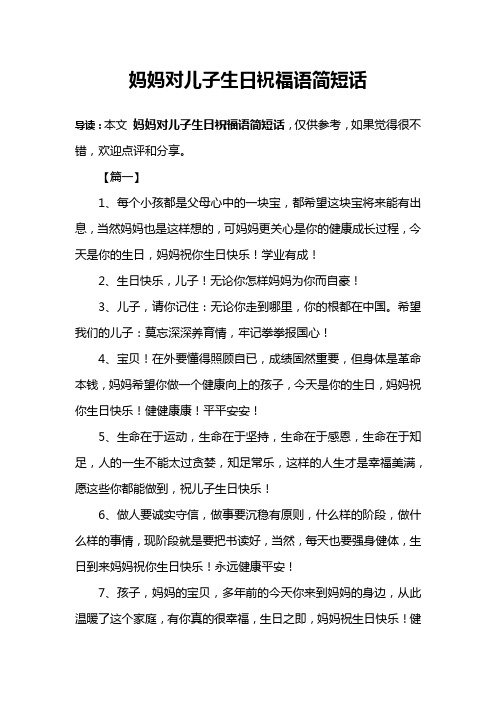 妈妈对儿子生日祝福语简短话

导读：本文 妈妈对儿子生日祝福语简短话，仅供参考，如果觉得很不错，欢迎点评和分享。

【篇一】

1、每个小孩都是父母心中的一块宝，都希望这块宝将来能有出息，当然妈妈也是这样想的，可妈妈更关心是你的健康成长过程，今天是你的生日，妈妈祝你生日快乐！学业有成！

2、生日快乐，儿子！无论你怎样妈妈为你而自豪！

3、儿子，请你记住：无论你走到哪里，你的根都在中国。希望我们的儿子：莫忘深深养育情，牢记拳拳报国心！

4、宝贝！在外要懂得照顾自已，成绩固然重要，但身体是革命本钱，妈妈希望你做一个健康向上的孩子，今天是你的生日，妈妈祝你生日快乐！健健康康！平平安安！

5、生命在于运动，生命在于坚持，生命在于感恩，生命在于知足，人的一生不能太过贪婪，知足常乐，这样的人生才是幸福美满，愿这些你都能做到，祝儿子生日快乐！

6、做人要诚实守信，做事要沉稳有原则，什么样的阶段，做什么样的事情，现阶段就是要把书读好，当然，每天也要强身健体，生日到来妈妈祝你生日快乐！永远健康平安！

7、孩子，妈妈的宝贝，多年前的今天你来到妈妈的身边，从此温暖了这个家庭，有你真的很幸福，生日之即，妈妈祝生日快乐！健